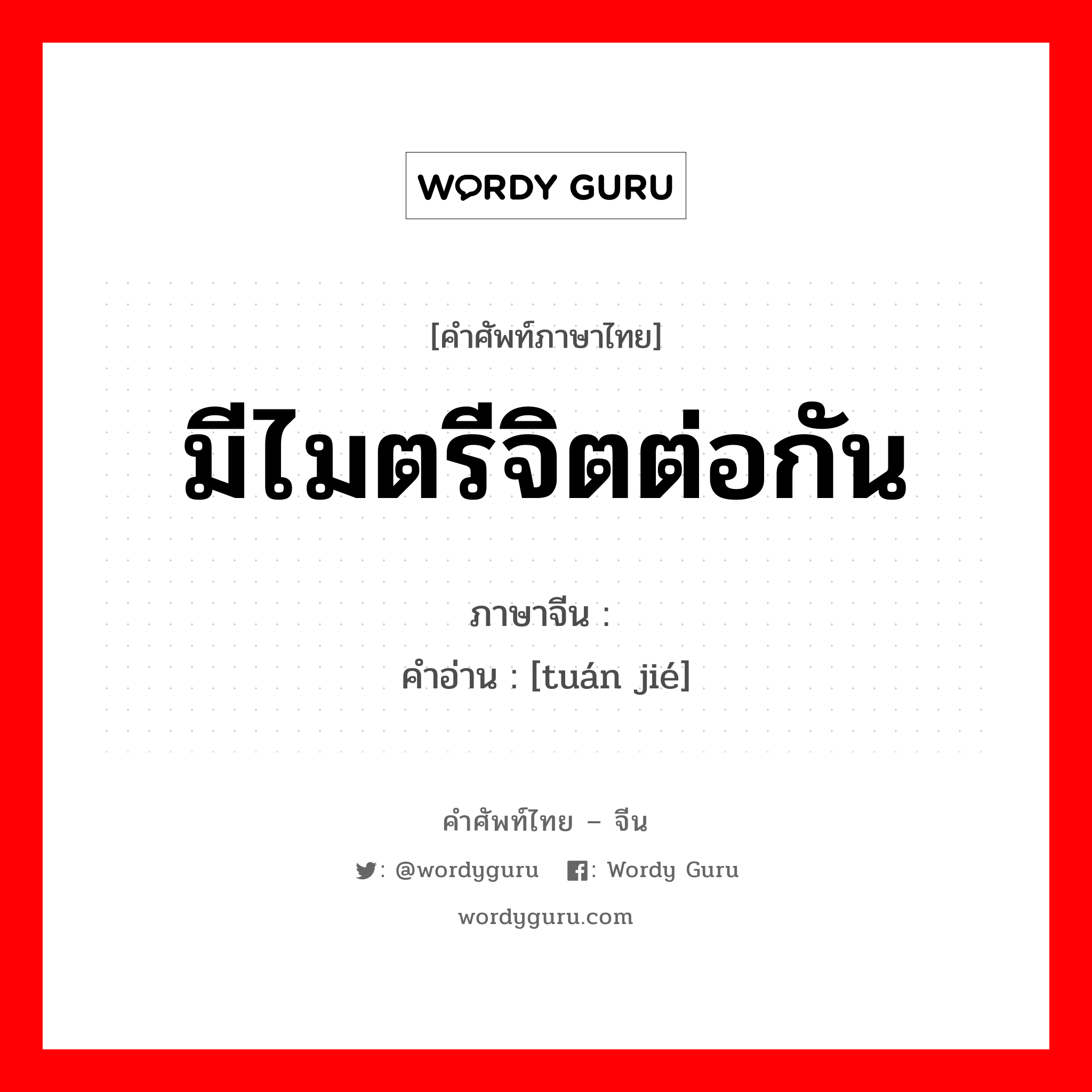 WORDY GURU

[คำศัพท์ภาษาไทย]

มีไมตรีจิตต่อกัน

ภาษาจีน :

คำอ่าน : [tuán jié]

คำศัพท์ไทย – จีน

: @wordyguru : Wordy Guru

wordyguru.com